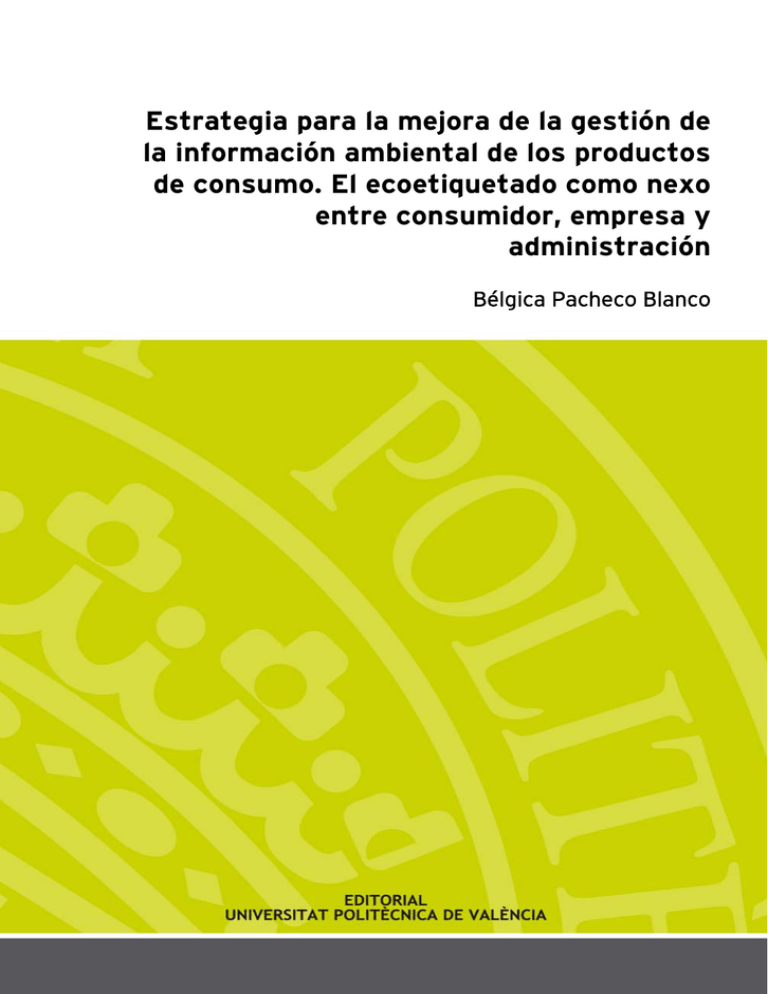 Estrategia para la mejora de la gestión de la información ambiental de los productos de consumo. El ecoetiquetado como nexo entre consumidor, empresa y administración

Bélgica Pacheco Blanco

POLIT

EDITORIAL
UNIVERSITAT POLITÈCNICA DE VALÈNCIA